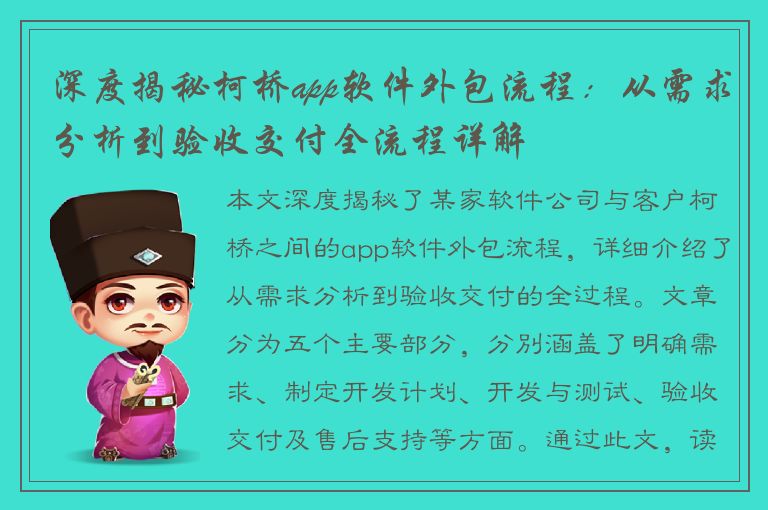 深度揭秘柯桥app软件外包流程：从需求分析到验收交付全流程详解

本文深度揭秘了某家软件公司与客户柯桥之间的app软件外包流程，详细介绍了从需求分析到验收交付的全过程。文章分为五个主要部分，分别涵盖了明确需求、制定开发计划、开发与测试、验收交付及售后支持等方面。通过此文，读